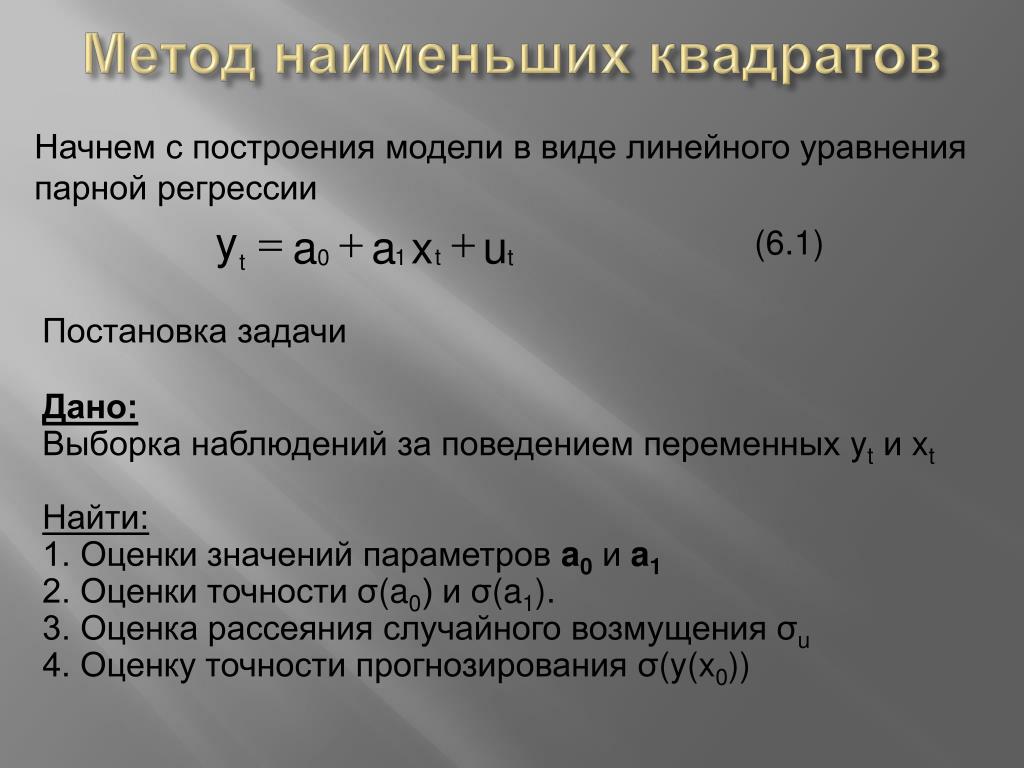 Метод наименьших квадратов

Начнем с построения модели в виде линейного уравнения парной регрессии

$y_t = a_0 + a_1 x_t + u_t$ (6.1)

Постановка задачи

Дано:
Выборка наблюдений за поведением переменных $y_t$ и $x_t$

Найти:
1. Оценки значений параметров $a_0$ и $a_1$
2. Оценки точности $\sigma(a_0)$ и $\sigma(a_1)$.
3. Оценка рассеяния случайного возмущения $\sigma_u$
4. Оценку точности прогнозирования $\sigma(y(x_0))$